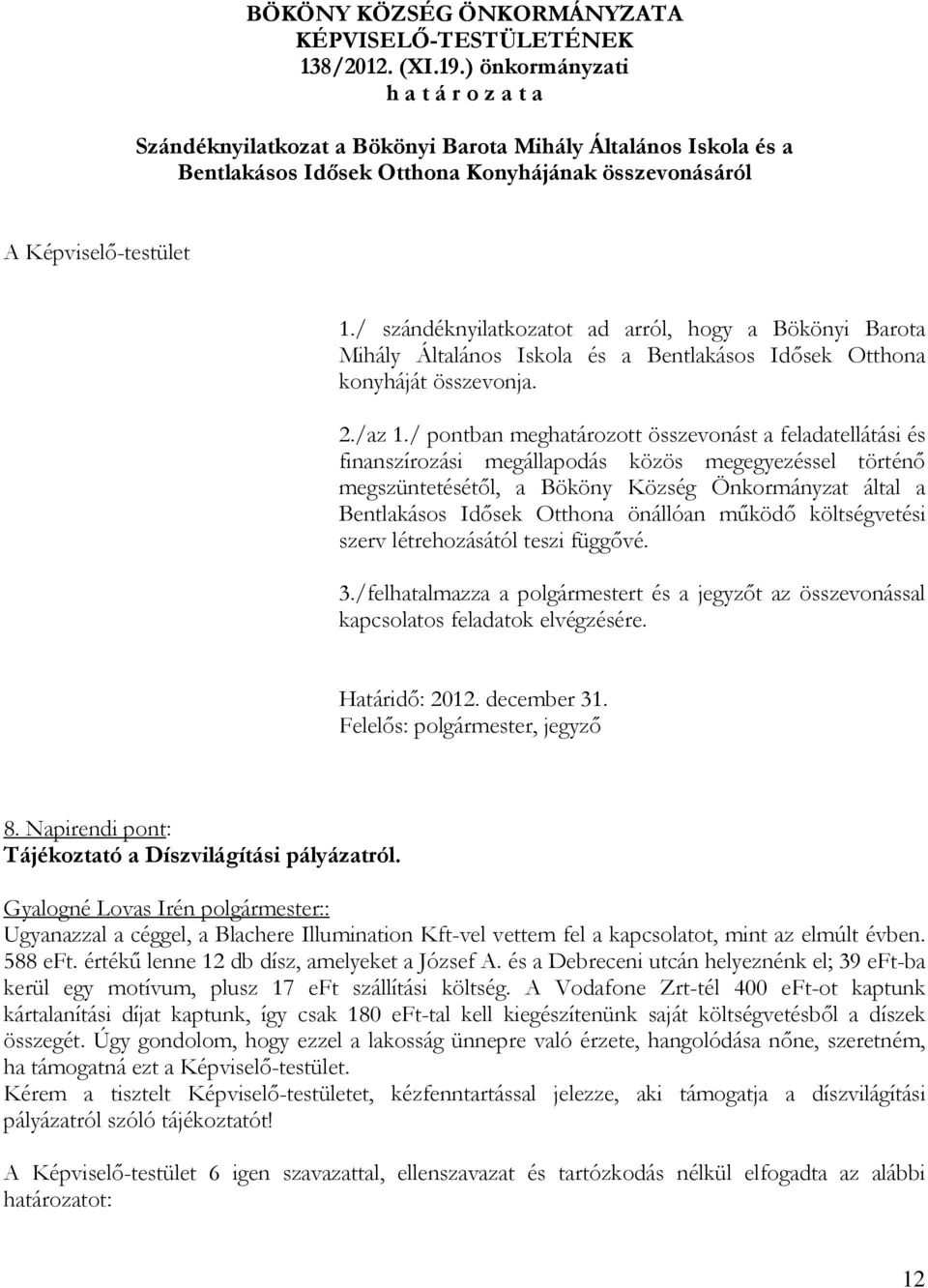 BÖKÖNY KÖZSÉG ÖNKORMÁNYZATA
KÉPVISELŐ-TESTÜLETÉNEK
138/2012. (XI.19.) önkormányzati
h a t á r o z a t a

Szándéknyilatkozat a Bökönyi Barota Mihály Általános Iskola és a Bentlakásos Idősek Otthona Konyhájának összevonásáról

A Képviselő-testület

1./ szándéknyilatkozatot ad arról, hogy a Bökönyi Barota Mihály Általános Iskola és a Bentlakásos Idősek Otthona konyháját összevonja.

2./az 1./ pontban meghatározott összevonást a feladatellátási és finanszírozási megállapodás közös megegyezéssel történő megszüntetésétől, a Bököny Község Önkormányzat által a Bentlakásos Idősek Otthona önállóan működő költségvetési szerv létrehozásától teszi függővé.

3./felhatalmazza a polgármestert és a jegyzőt az összevonással kapcsolatos feladatok elvégzésére.

Határidő: 2012. december 31.
Felelős: polgármester, jegyző

8. Napirendi pont:
Tájékoztató a Díszvilágítási pályázatról.

Gyalogné Lovas Irén polgármester::
Ugyanazzal a céggel, a Blachere Illumination Kft-vel vettem fel a kapcsolatot, mint az elmúlt évben. 588 eFt. értékű lenne 12 db dísz, amelyeket a József A. és a Debreceni utcán helyeznénk el; 39 eFt-ba kerül egy motívum, plusz 17 eFt szállítási költség. A Vodafone Zrt-tél 400 eFt-ot kaptunk kártalanítási díjat kaptunk, így csak 180 eFt-tal kell kiegészítenünk saját költségvetésből a díszek összegét. Úgy gondolom, hogy ezzel a lakosság ünnepre való érzete, hangolódása nőne, szeretném, ha támogatná ezt a Képviselő-testület.
Kérem a tisztelt Képviselő-testületet, kézfenntartással jelezze, aki támogatja a díszvilágítási pályázatról szóló tájékoztatót!

A Képviselő-testület 6 igen szavazattal, ellenszavazat és tartózkodás nélkül elfogadta az alábbi határozatot:

12